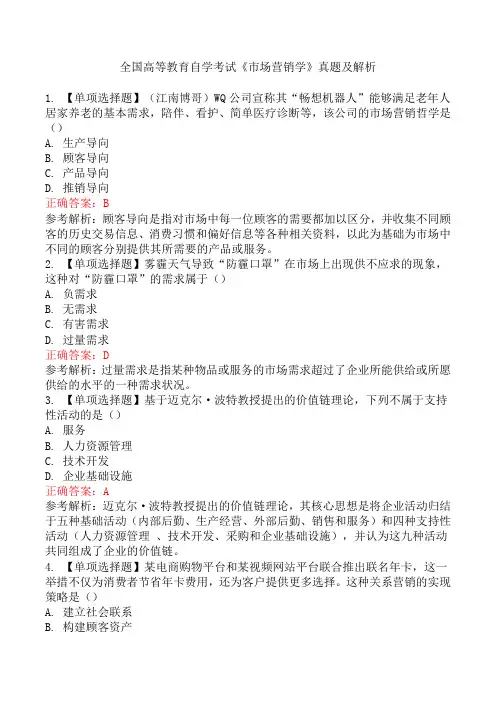 全国高等教育自学考试《市场营销学》真题及解析

1. 【单项选择题】（江南博哥）WQ 公司宣称其“畅想机器人”能够满足老年人居家养老的基本需求，陪伴、看护、简单医疗诊断等，该公司的市场营销哲学是（）
A. 生产导向
B. 顾客导向
C. 产品导向
D. 推销导向
正确答案：B
参考解析：顾客导向是指对市场中每一位顾客的需要都加以区分，并收集不同顾客的历史交易信息、消费习惯和偏好信息等各种相关资料，以此为基础为市场中不同的顾客分别提供其所需要的产品或服务。
2. 【单项选择题】雾霾天气导致“防霾口罩”在市场上出现供不应求的现象，这种对“防霾口罩”的需求属于（）
A. 负需求
B. 无需求
C. 有害需求
D. 过量需求
正确答案：D
参考解析：过量需求是指某种物品或服务的市场需求超过了企业所能供给或所愿供给的水平的一种需求状况。
3. 【单项选择题】基于迈克尔·波特教授提出的价值链理论，下列不属于支持性活动的是（）
A. 服务
B. 人力资源管理
C. 技术开发
D. 企业基础设施
正确答案：A
参考解析：迈克尔·波特教授提出的价值链理论，其核心思想是将企业活动归结于五种基础活动（内部后勤、生产经营、外部后勤、销售和服务）和四种支持性活动（人力资源管理 、技术开发、采购和企业基础设施），并认为这九种活动共同组成了企业的价值链。
4. 【单项选择题】某电商购物平台和某视频网站平台联合推出联名年卡，这一举措不仅为消费者节省年卡费用，还为客户提供更多选择。这种关系营销的实现策略是（）
A. 建立社会联系
B. 构建顾客资产